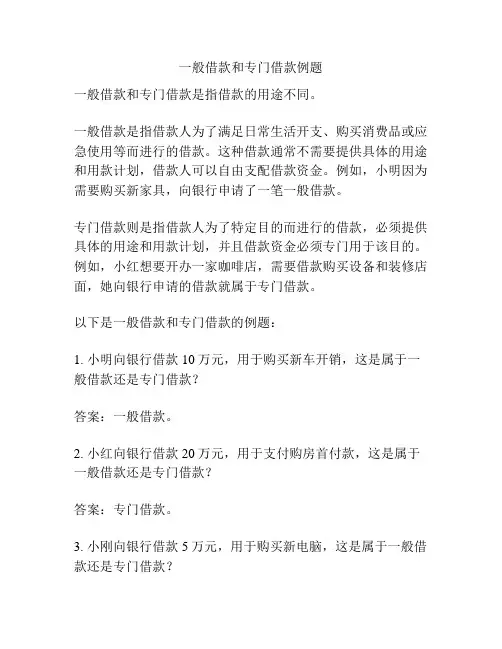 一般借款和专门借款例题

一般借款和专门借款是指借款的用途不同。

一般借款是指借款人为了满足日常生活开支、购买消费品或应急使用等而进行的借款。这种借款通常不需要提供具体的用途和用款计划，借款人可以自由支配借款资金。例如，小明因为需要购买新家具，向银行申请了一笔一般借款。

专门借款则是指借款人为了特定目的而进行的借款，必须提供具体的用途和用款计划，并且借款资金必须专门用于该目的。例如，小红想要开办一家咖啡店，需要借款购买设备和装修店面，她向银行申请的借款就属于专门借款。

以下是一般借款和专门借款的例题：

1. 小明向银行借款 10 万元，用于购买新车开销，这是属于一般借款还是专门借款？

答案：一般借款。

2. 小红向银行借款 20 万元，用于支付购房首付款，这是属于一般借款还是专门借款？

答案：专门借款。

3. 小刚向银行借款 5 万元，用于购买新电脑，这是属于一般借款还是专门借款？